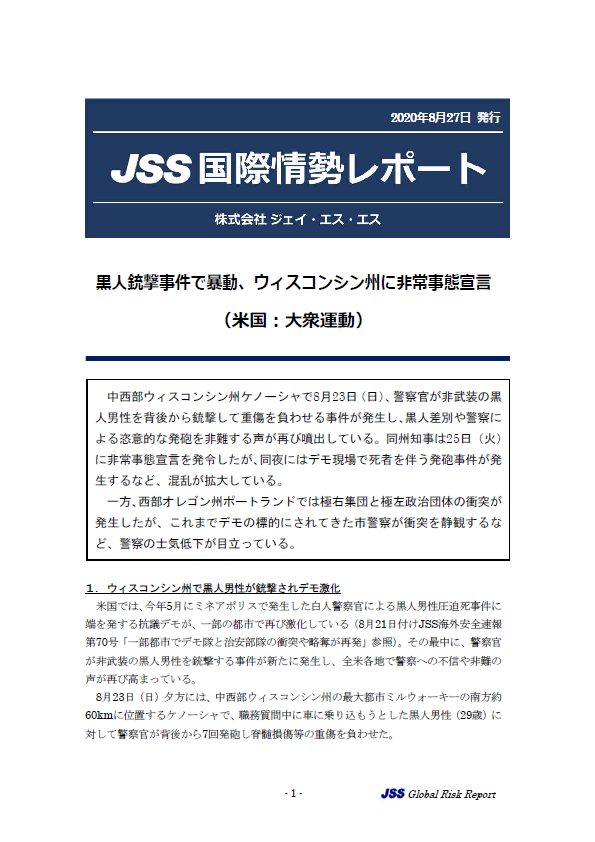 2020年8月27日 発行

JSS 国際情勢レポート

株式会社 ジェイ・エス・エス

黒人銃撃事件で暴動、ウィスコンシン州に非常事態宣言

（米国：大衆運動）

中西部ウィスコンシン州ケノーシャで8月23日（日）、警察官が非武装の黒人男性を背後から銃撃して重傷を負わせる事件が発生し、黒人差別や警察による恣意的な発砲を非難する声が再び噴出している。同州知事は25日（火）に非常事態宣言を発令したが、同夜にはデモ現場で死者を伴う発砲事件が発生するなど、混乱が拡大している。

一方、西部オレゴン州ポートランドでは極右集団と極左政治団体の衝突が発生したが、これまでデモの標的にされてきた市警察が衝突を静観するなど、警察の士気低下が目立っている。

1．ウィスコンシン州で黒人男性が銃撃されデモ激化

米国では、今年5月にミネアポリスで発生した白人警察官による黒人男性圧迫死事件に端を発する抗議デモが、一部の都市で再び激化している（8月21日付けJSS海外安全速報第70号「一部都市でデモ隊と治安部隊の衝突や略奪が再発」参照）。その最中に、警察官が非武装の黒人男性を銃撃する事件が新たに発生し、全米各地で警察への不信や非難の声が再び高まっている。

8月23日（日）夕方には、中西部ウィスコンシン州の最大都市ミルウォーキーの南方約60kmに位置するケノーシャで、職務質問中に車に乗り込もうとした黒人男性（29歳）に対して警察官が背後から7回発砲し脊髄損傷等の重傷を負わせた。

- 1 -

JSS Global Risk Report